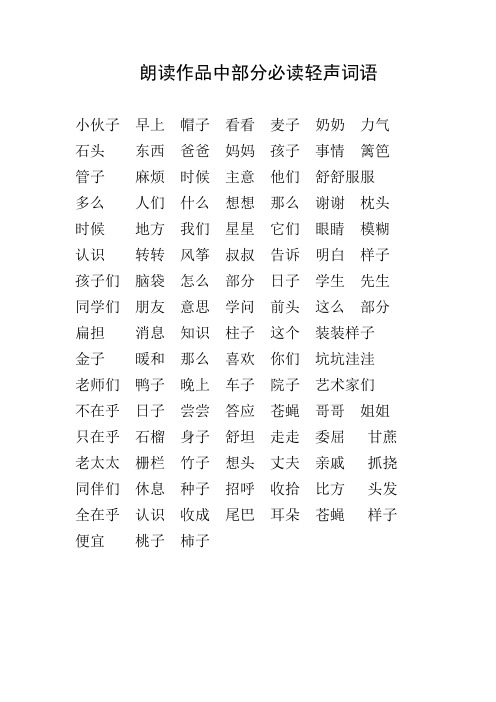 朗读作品中部分必读轻声词语

小伙子 早上 帽子 看看 麦子 奶奶 力气
石头 东西 爸爸 妈妈 孩子 事情 篱笆
管子 麻烦 时候 主意 他们 舒舒服服
多么 人们 什么 想想 那么 谢谢 枕头
时候 地方 我们 星星 它们 眼睛 模糊
认识 转转 风筝 叔叔 告诉 明白 样子
孩子们 脑袋 怎么 部分 日子 学生 先生
同学们 朋友 意思 学问 前头 这么 部分
扁担 消息 知识 柱子 这个 装装样子
金子 暖和 那么 喜欢 你们 坑坑洼洼
老师们 鸭子 晚上 车子 院子 艺术家们
不在乎 日子 尝尝 答应 苍蝇 哥哥 姐姐
只在乎 石榴 身子 舒坦 走走 委屈 甘蔗
老太太 栅栏 竹子 想头 丈夫 亲戚 抓挠
同伴们 休息 种子 招呼 收拾 比方 头发
全在乎 认识 收成 尾巴 耳朵 苍蝇 样子
便宜 桃子 柿子